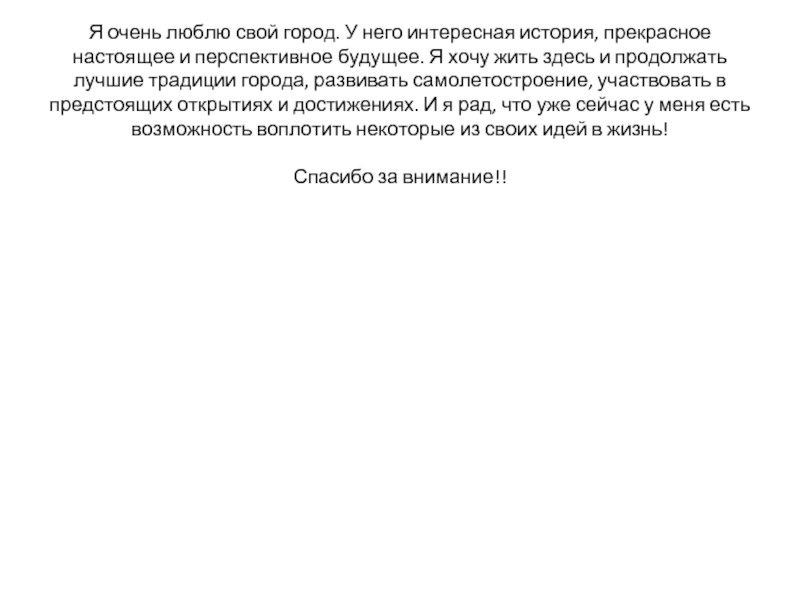 Я очень люблю свой город. У него интересная история, прекрасное настоящее и перспективное будущее. Я хочу жить здесь и продолжать лучшие традиции города, развивать самолетостроение, участвовать в предстоящих открытиях и достижениях. И я рад, что уже сейчас у меня есть возможность воплотить некоторые из своих идей в жизнь!

Спасибо за внимание!!